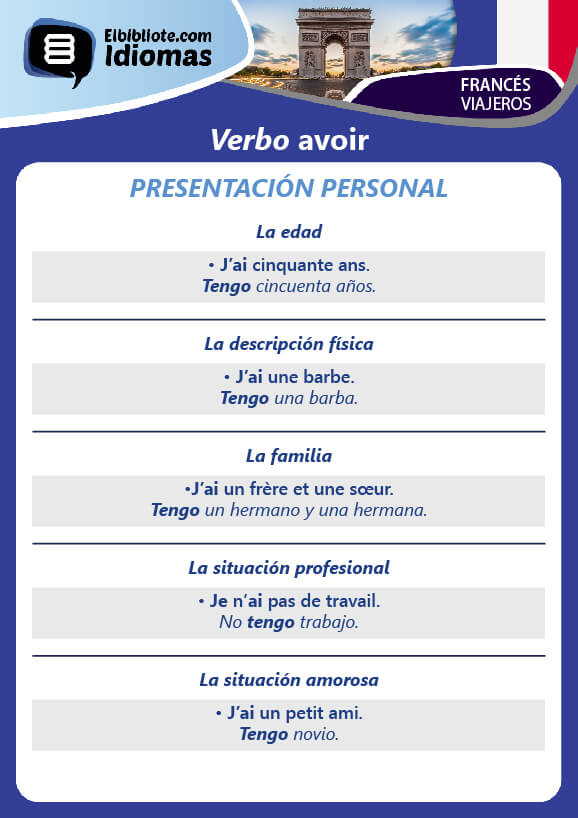 Elbibliote.com
Idiomas

FRANCÉS
VIAJEROS

Verbo avoir

PRESENTACIÓN PERSONAL

La edad

• J'ai cinquante ans.
Tengo cincuenta años.

La descripción física

• J'ai une barbe.
Tengo una barba.

La familia

•J'ai un frère et une sœur.
Tengo un hermano y una hermana.

La situación profesional

• Je n'ai pas de travail.
No tengo trabajo.

La situación amorosa

• J'ai un petit ami.
Tengo novio.